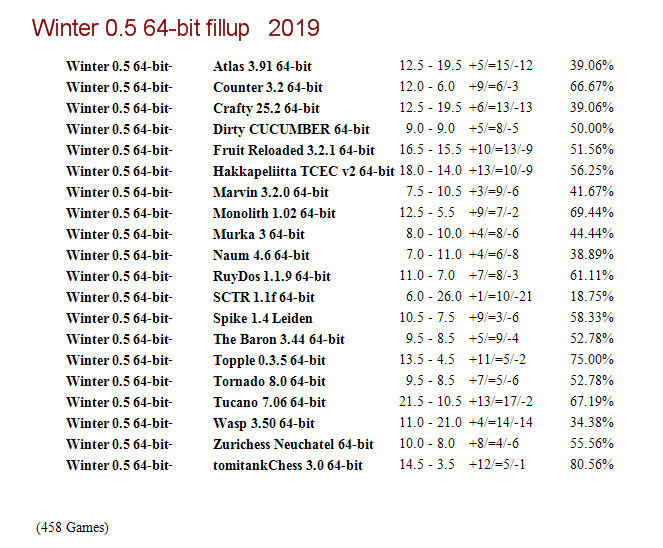 Winter 0.5 64-bit fillup 2019

| Winter 0.5 64-bit- | Atlas 3.91 64-bit | 12.5 - 19.5 | +5/=15/-12 | 39.06% |
|---|---|---|---|---|
| Winter 0.5 64-bit- | Counter 3.2 64-bit | 12.0 - 6.0 | +9/=6/-3 | 66.67% |
| Winter 0.5 64-bit- | Crafty 25.2 64-bit | 12.5 - 19.5 | +6/=13/-13 | 39.06% |
| Winter 0.5 64-bit- | Dirty CUCUMBER 64-bit | 9.0 - 9.0 | +5/=8/-5 | 50.00% |
| Winter 0.5 64-bit- | Fruit Reloaded 3.2.1 64-bit | 16.5 - 15.5 | +10/=13/-9 | 51.56% |
| Winter 0.5 64-bit- | Hakkapeliitta TCEC v2 64-bit | 18.0 - 14.0 | +13/=10/-9 | 56.25% |
| Winter 0.5 64-bit- | Marvin 3.2.0 64-bit | 7.5 - 10.5 | +3/=9/-6 | 41.67% |
| Winter 0.5 64-bit- | Monolith 1.02 64-bit | 12.5 - 5.5 | +9/=7/-2 | 69.44% |
| Winter 0.5 64-bit- | Murka 3 64-bit | 8.0 - 10.0 | +4/=8/-6 | 44.44% |
| Winter 0.5 64-bit- | Naum 4.6 64-bit | 7.0 - 11.0 | +4/=6/-8 | 38.89% |
| Winter 0.5 64-bit- | RuyDos 1.1.9 64-bit | 11.0 - 7.0 | +7/=8/-3 | 61.11% |
| Winter 0.5 64-bit- | SCTR 1.1f 64-bit | 6.0 - 26.0 | +1/=10/-21 | 18.75% |
| Winter 0.5 64-bit- | Spike 1.4 Leiden | 10.5 - 7.5 | +9/=3/-6 | 58.33% |
| Winter 0.5 64-bit- | The Baron 3.44 64-bit | 9.5 - 8.5 | +5/=9/-4 | 52.78% |
| Winter 0.5 64-bit- | Topple 0.3.5 64-bit | 13.5 - 4.5 | +11/=5/-2 | 75.00% |
| Winter 0.5 64-bit- | Tornado 8.0 64-bit | 9.5 - 8.5 | +7/=5/-6 | 52.78% |
| Winter 0.5 64-bit- | Tucano 7.06 64-bit | 21.5 - 10.5 | +13/=17/-2 | 67.19% |
| Winter 0.5 64-bit- | Wasp 3.50 64-bit | 11.0 - 21.0 | +4/=14/-14 | 34.38% |
| Winter 0.5 64-bit- | Zurichess Neuchatel 64-bit | 10.0 - 8.0 | +8/=4/-6 | 55.56% |
| Winter 0.5 64-bit- | tomitankChess 3.0 64-bit | 14.5 - 3.5 | +12/=5/-1 | 80.56% |

(458 Games)